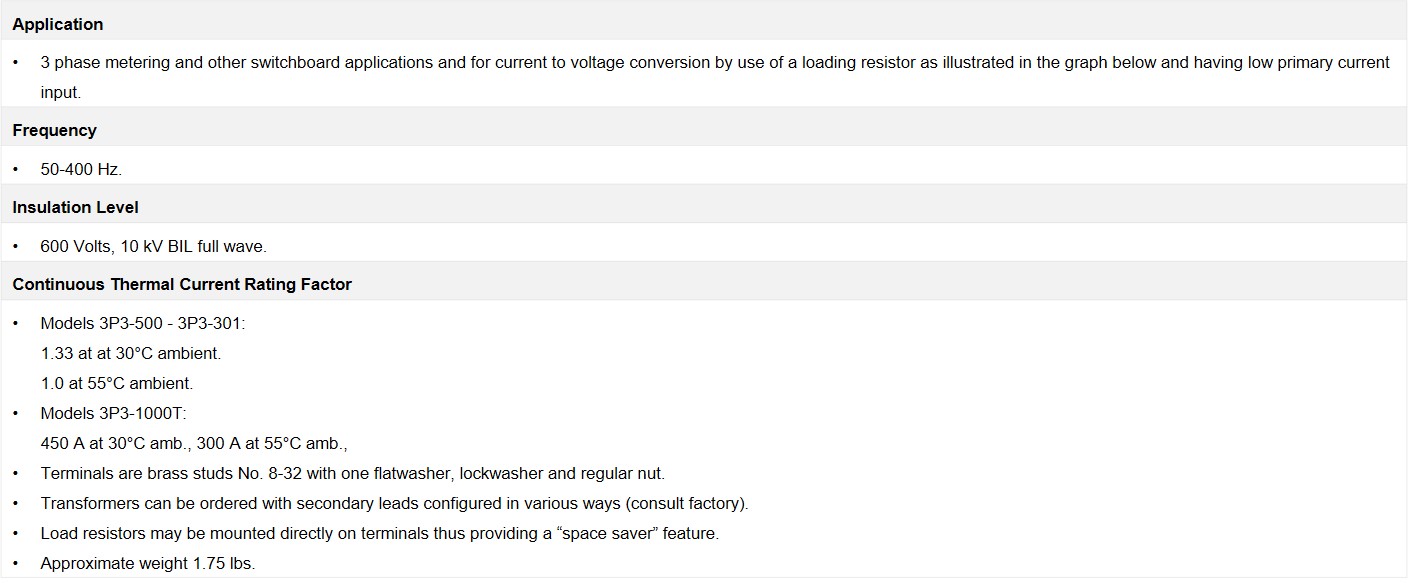 Application

• 3 phase metering and other switchboard applications and for current to voltage conversion by use of a loading resistor as illustrated in the graph below and having low primary current input.

Frequency

• 50-400 Hz.

Insulation Level

• 600 Volts, 10 kV BIL full wave.

Continuous Thermal Current Rating Factor

• Models 3P3-500 - 3P3-301:
1.33 at at 30°C ambient.
1.0 at 55°C ambient.
• Models 3P3-1000T:
450 A at 30°C amb., 300 A at 55°C amb.,
• Terminals are brass studs No. 8-32 with one flatwasher, lockwasher and regular nut.
• Transformers can be ordered with secondary leads configured in various ways (consult factory).
• Load resistors may be mounted directly on terminals thus providing a "space saver" feature.
• Approximate weight 1.75 lbs.